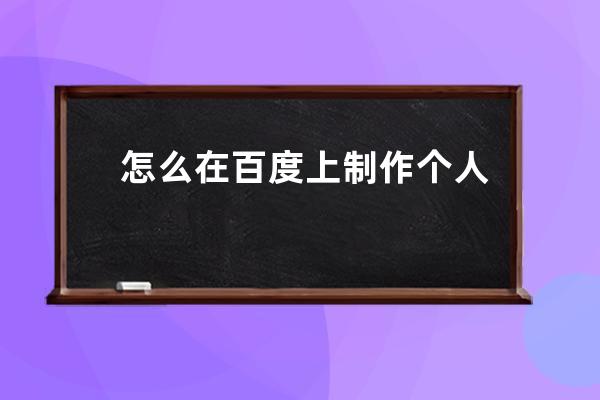 怎么在百度上制作个人